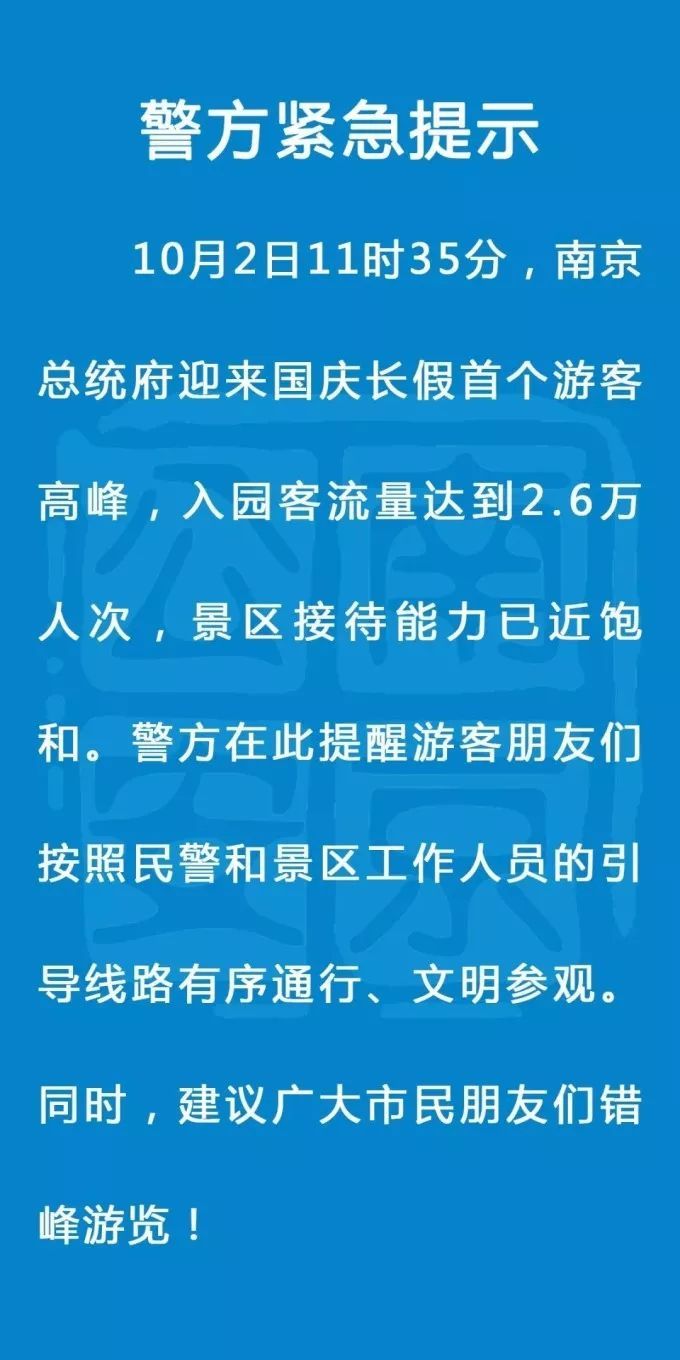 警方紧急提示

10月2日11时35分，南京总统府迎来国庆长假首个游客高峰，入园客流量达到2.6万人次，景区接待能力已近饱和。警方在此提醒游客朋友们按照民警和景区工作人员的引导线路有序通行、文明参观。同时，建议广大市民朋友们错峰游览！